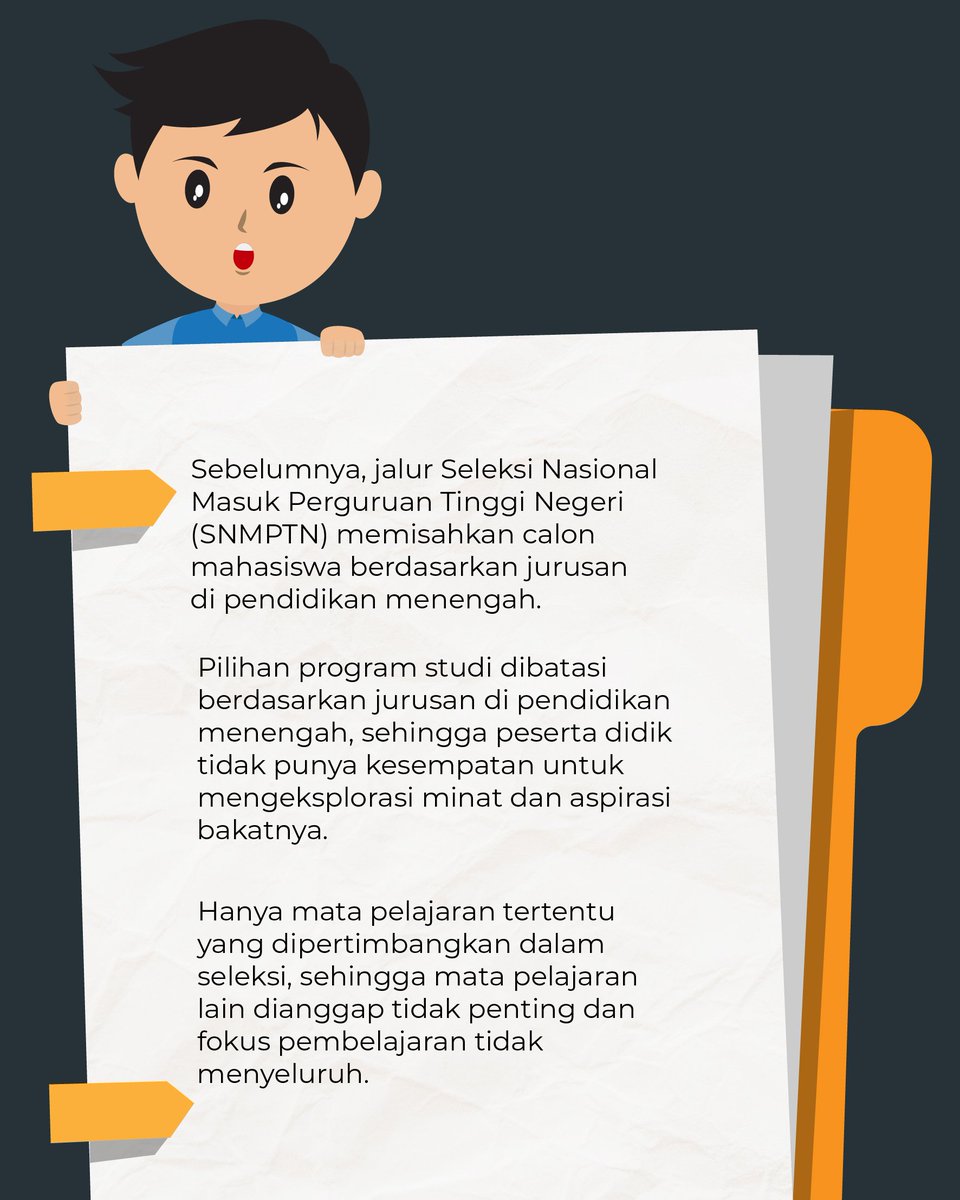 Sebelumnya, jalur Seleksi Nasional Masuk Perguruan Tinggi Negeri (SNMPTN) memisahkan calon mahasiswa berdasarkan jurusan di pendidikan menengah.

Pilihan program studi dibatasi berdasarkan jurusan di pendidikan menengah, sehingga peserta didik tidak punya kesempatan untuk mengeksplorasi minat dan aspirasi bakatnya.

Hanya mata pelajaran tertentu yang dipertimbangkan dalam seleksi, sehingga mata pelajaran lain dianggap tidak penting dan fokus pembelajaran tidak menyeluruh.